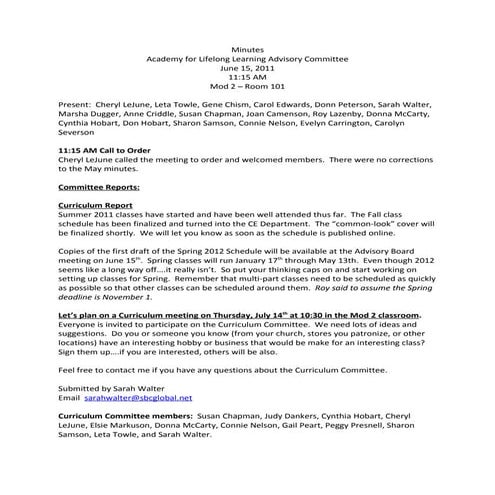 Minutes
Academy for Lifelong Learning Advisory Committee
June 15, 2011
11:15 AM
Mod 2 – Room 101

Present: Cheryl LeJune, Leta Towle, Gene Chism, Carol Edwards, Donn Peterson, Sarah Walter, Marsha Dugger, Anne Criddle, Susan Chapman, Joan Camenson, Roy Lazenby, Donna McCarty, Cynthia Hobart, Don Hobart, Sharon Samson, Connie Nelson, Evelyn Carrington, Carolyn Severson

11:15 AM Call to Order
Cheryl LeJune called the meeting to order and welcomed members. There were no corrections to the May minutes.

Committee Reports:

Curriculum Report
Summer 2011 classes have started and have been well attended thus far. The Fall class schedule has been finalized and turned into the CE Department. The "common-look" cover will be finalized shortly. We will let you know as soon as the schedule is published online.

Copies of the first draft of the Spring 2012 Schedule will be available at the Advisory Board meeting on June 15$^{th}$. Spring classes will run January 17$^{th}$ through May 13th. Even though 2012 seems like a long way off....it really isn't. So put your thinking caps on and start working on setting up classes for Spring. Remember that multi-part classes need to be scheduled as quickly as possible so that other classes can be scheduled around them. Roy said to assume the Spring deadline is November 1.

Let's plan on a Curriculum meeting on Thursday, July 14$^{th}$ at 10:30 in the Mod 2 classroom. Everyone is invited to participate on the Curriculum Committee. We need lots of ideas and suggestions. Do you or someone you know (from your church, stores you patronize, or other locations) have an interesting hobby or business that would be make for an interesting class? Sign them up....if you are interested, others will be also.

Feel free to contact me if you have any questions about the Curriculum Committee.

Submitted by Sarah Walter
Email sarahwalter@sbcglobal.net

Curriculum Committee members: Susan Chapman, Judy Dankers, Cynthia Hobart, Cheryl LeJune, Elsie Markuson, Donna McCarty, Connie Nelson, Gail Peart, Peggy Presnell, Sharon Samson, Leta Towle, and Sarah Walter.